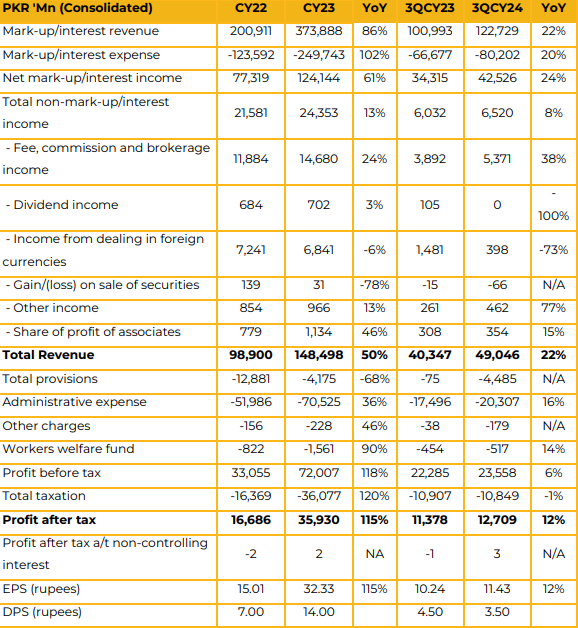 | PKR 'Mn (Consolidated) | CY22 | CY23 | YoY | 3QCY23 | 3QCY24 | YoY |
|---|---|---|---|---|---|---|
| Mark-up/interest revenue | 200,911 | 373,888 | 86% | 100,993 | 122,729 | 22% |
| Mark-up/interest expense | -123,592 | -249,743 | 102% | -66,677 | -80,202 | 20% |
| Net mark-up/interest income | 77,319 | 124,144 | 61% | 34,315 | 42,526 | 24% |
| Total non-mark-up/interest income | 21,581 | 24,353 | 13% | 6,032 | 6,520 | 8% |
| - Fee, commission and brokerage income | 11,884 | 14,680 | 24% | 3,892 | 5,371 | 38% |
| - Dividend income | 684 | 702 | 3% | 105 | 0 | -100% |
| - Income from dealing in foreign currencies | 7,241 | 6,841 | -6% | 1,481 | 398 | -73% |
| - Gain/(loss) on sale of securities | 139 | 31 | -78% | -15 | -66 | N/A |
| - Other income | 854 | 966 | 13% | 261 | 462 | 77% |
| - Share of profit of associates | 779 | 1,134 | 46% | 308 | 354 | 15% |
| **Total Revenue** | **98,900** | **148,498** | **50%** | **40,347** | **49,046** | **22%** |
| Total provisions | -12,881 | -4,175 | -68% | -75 | -4,485 | N/A |
| Administrative expense | -51,986 | -70,525 | 36% | -17,496 | -20,307 | 16% |
| Other charges | -156 | -228 | 46% | -38 | -179 | N/A |
| Workers welfare fund | -822 | -1,561 | 90% | -454 | -517 | 14% |
| Profit before tax | 33,055 | 72,007 | 118% | 22,285 | 23,558 | 6% |
| Total taxation | -16,369 | -36,077 | 120% | -10,907 | -10,849 | -1% |
| **Profit after tax** | **16,686** | **35,930** | **115%** | **11,378** | **12,709** | **12%** |
| Profit after tax a/t non-controlling interest | -2 | 2 | NA | -1 | 3 | N/A |
| EPS (rupees) | 15.01 | 32.33 | 115% | 10.24 | 11.43 | 12% |
| DPS (rupees) | 7.00 | 14.00 | | 4.50 | 3.50 | |